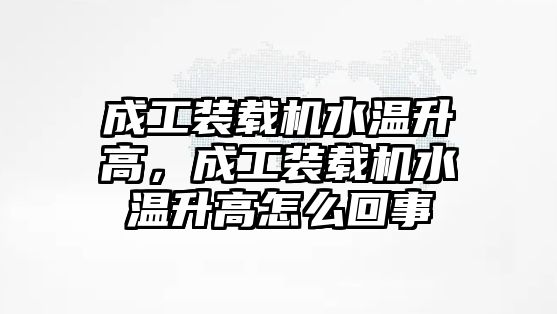 成工装载机水温升高，成工装载机水温升高怎么回事